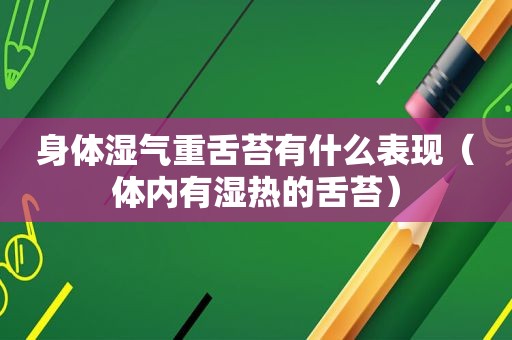 身体湿气重舌苔有什么表现（体内有湿热的舌苔）